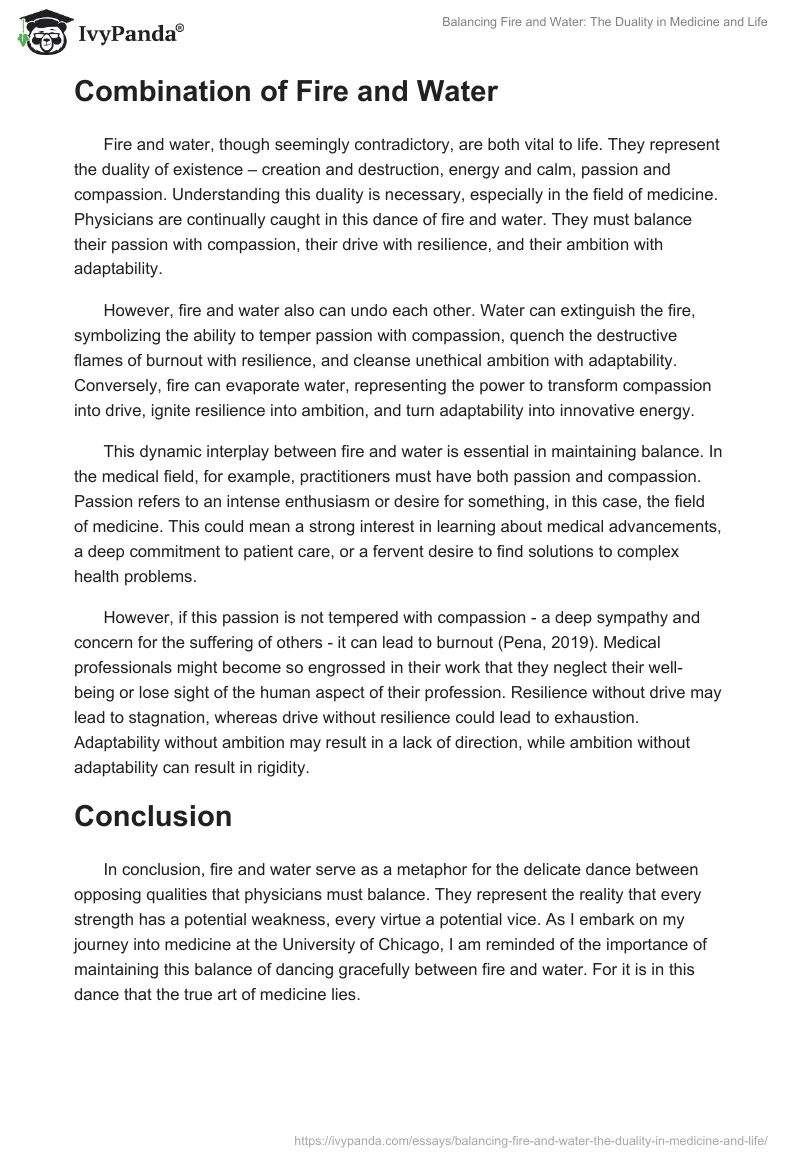 IvyPanda®

Balancing Fire and Water: The Duality in Medicine and Life

Combination of Fire and Water

Fire and water, though seemingly contradictory, are both vital to life. They represent the duality of existence – creation and destruction, energy and calm, passion and compassion. Understanding this duality is necessary, especially in the field of medicine. Physicians are continually caught in this dance of fire and water. They must balance their passion with compassion, their drive with resilience, and their ambition with adaptability.

However, fire and water also can undo each other. Water can extinguish the fire, symbolizing the ability to temper passion with compassion, quench the destructive flames of burnout with resilience, and cleanse unethical ambition with adaptability. Conversely, fire can evaporate water, representing the power to transform compassion into drive, ignite resilience into ambition, and turn adaptability into innovative energy.

This dynamic interplay between fire and water is essential in maintaining balance. In the medical field, for example, practitioners must have both passion and compassion. Passion refers to an intense enthusiasm or desire for something, in this case, the field of medicine. This could mean a strong interest in learning about medical advancements, a deep commitment to patient care, or a fervent desire to find solutions to complex health problems.

However, if this passion is not tempered with compassion - a deep sympathy and concern for the suffering of others - it can lead to burnout (Pena, 2019). Medical professionals might become so engrossed in their work that they neglect their well-being or lose sight of the human aspect of their profession. Resilience without drive may lead to stagnation, whereas drive without resilience could lead to exhaustion. Adaptability without ambition may result in a lack of direction, while ambition without adaptability can result in rigidity.

Conclusion

In conclusion, fire and water serve as a metaphor for the delicate dance between opposing qualities that physicians must balance. They represent the reality that every strength has a potential weakness, every virtue a potential vice. As I embark on my journey into medicine at the University of Chicago, I am reminded of the importance of maintaining this balance of dancing gracefully between fire and water. For it is in this dance that the true art of medicine lies.

https://ivypanda.com/essays/balancing-fire-and-water-the-duality-in-medicine-and-life/